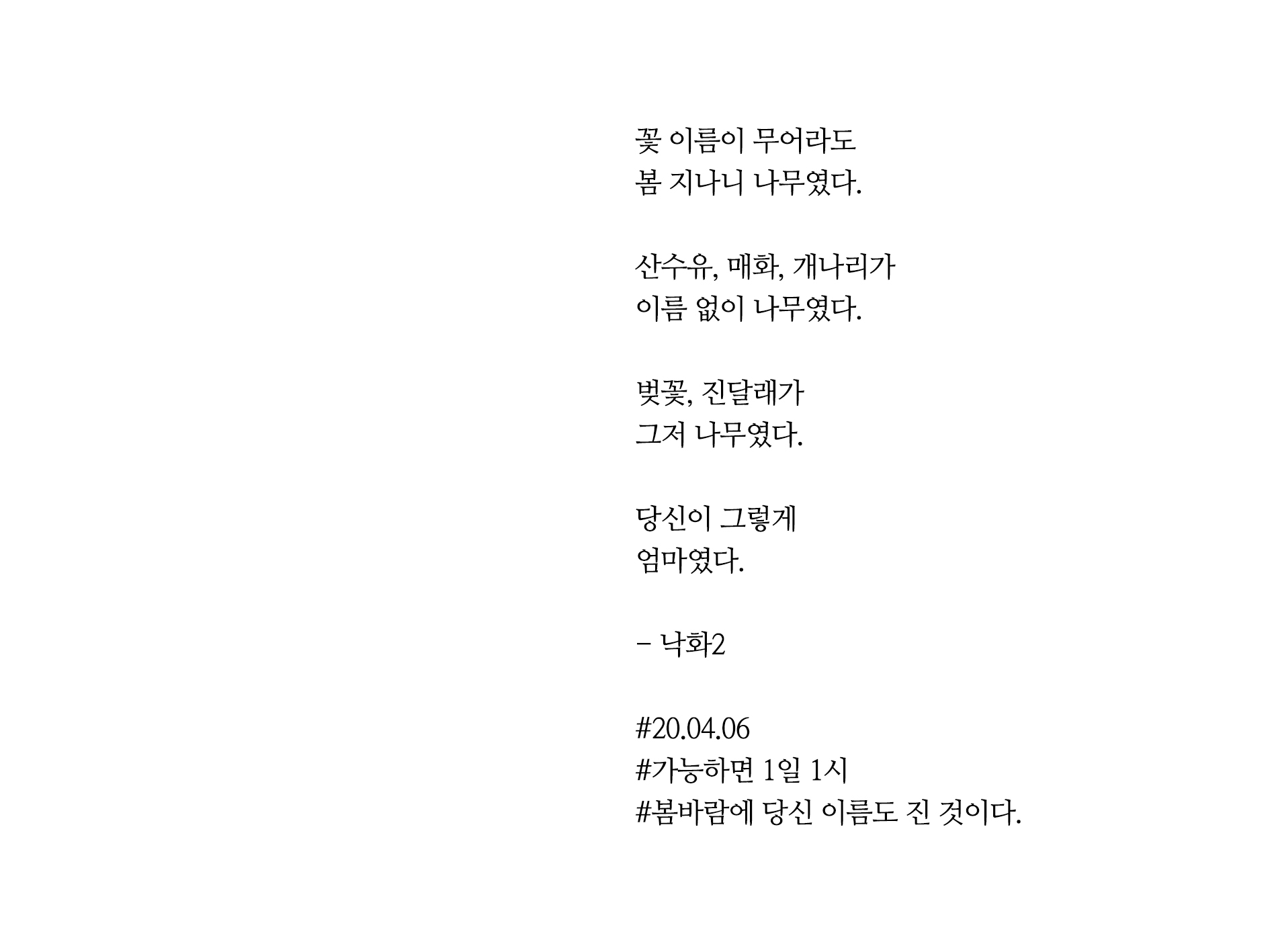 꽃 이름이 무어라도
봄 지나니 나무였다.

산수유, 매화, 개나리가
이름 없이 나무였다.

벚꽃, 진달래가
그저 나무였다.

당신이 그렇게
엄마였다.

- 낙화2

#20.04.06
#가능하면 1일 1시
#봄바람에 당신 이름도 진 것이다.